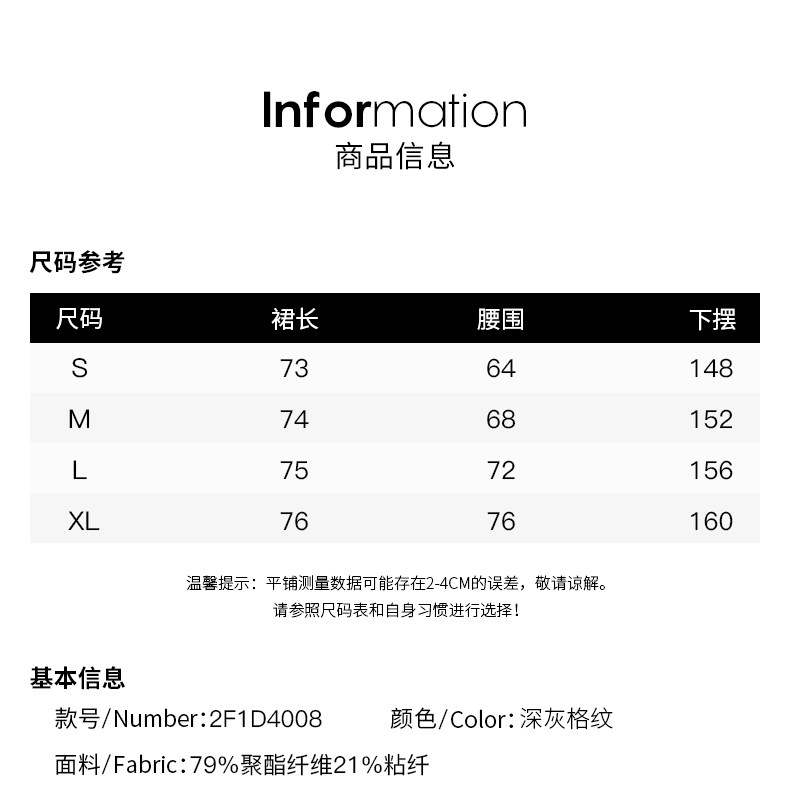 Information
商品信息

尺码参考

| 尺码 | 裙长 | 腰围 | 下摆 |
|---|---|---|---|
| S | 73 | 64 | 148 |
| M | 74 | 68 | 152 |
| L | 75 | 72 | 156 |
| XL | 76 | 76 | 160 |

温馨提示：平铺测量数据可能存在2-4CM的误差，敬请谅解。
请参照尺码表和自身习惯进行选择！

基本信息

款号/Number:2F1D4008 颜色/Color:深灰格纹

面料/Fabric:79%聚酯纤维21%粘纤